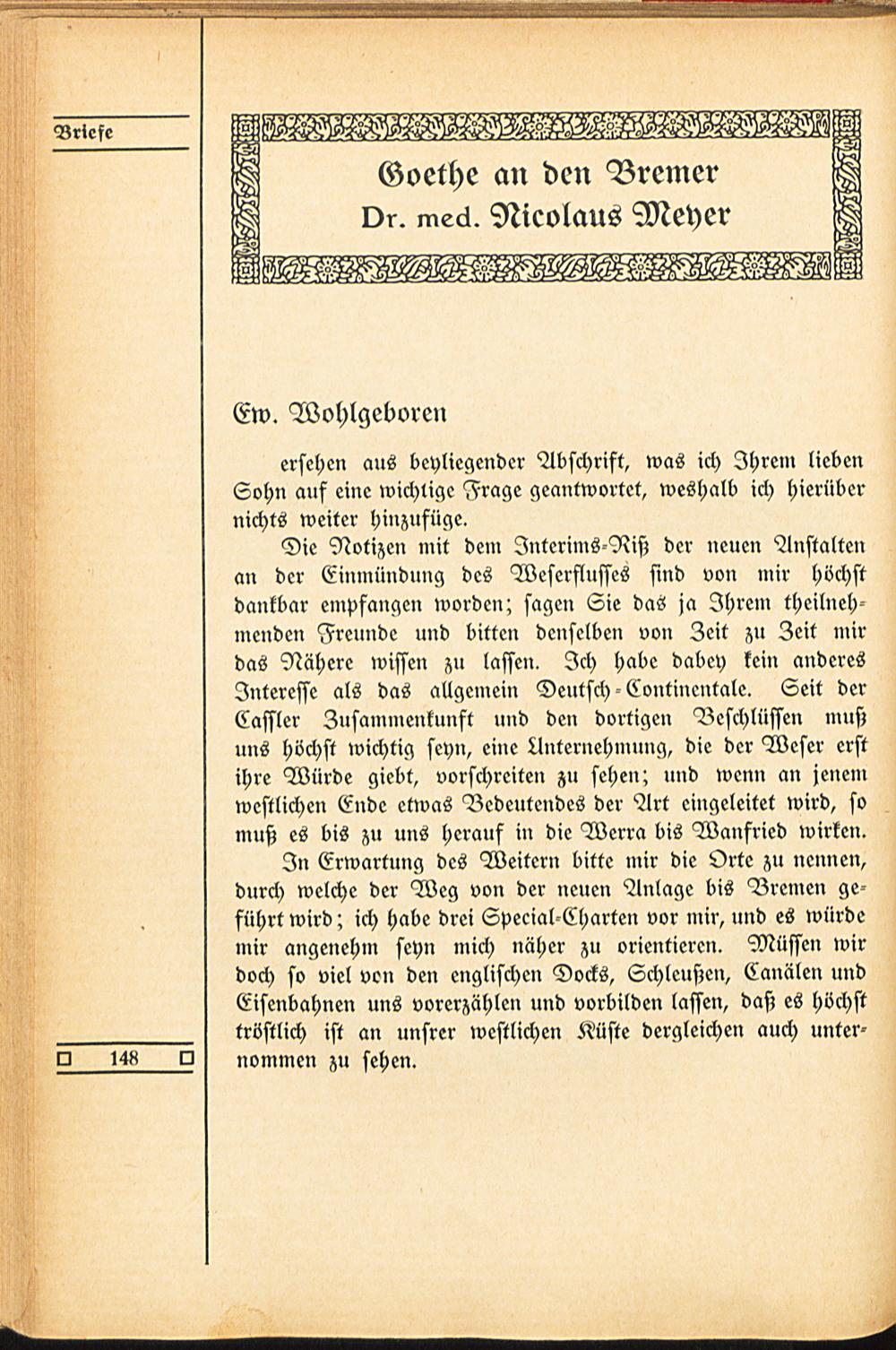 Briefe

Goethe an den Bremer Dr. med. Nicolaus Meyer

Ew. Wohlgeboren

ersehen aus beyliegender Abschrift, was ich Ihrem lieben Sohn auf eine wichtige Frage geantwortet, weshalb ich hierüber nichts weiter hinzufüge.

Die Notizen mit dem Interims-Riß der neuen Anstalten an der Einmündung des Weserflusses sind von mir höchst dankbar empfangen worden; sagen Sie das ja Ihrem theilnehmenden Freunde und bitten denselben von Zeit zu Zeit mir das Nähere wissen zu lassen. Ich habe dabey kein anderes Interesse als das allgemein Deutsch-Continentale. Seit der Cassler Zusammenkunft und den dortigen Beschlüssen muß uns höchst wichtig seyn, eine Unternehmung, die der Weser erst ihre Würde giebt, vorschreiten zu sehen; und wenn an jenem westlichen Ende etwas Bedeutendes der Art eingeleitet wird, so muß es bis zu uns herauf in die Werra bis Wanfried wirken.

In Erwartung des Weitern bitte mir die Orte zu nennen, durch welche der Weg von der neuen Anlage bis Bremen geführt wird; ich habe drei Special-Charten vor mir, und es würde mir angenehm seyn mich näher zu orientieren. Müssen wir doch so viel von den englischen Docks, Schleußen, Canälen und Eisenbahnen uns vorerzählen und vorbilden lassen, daß es höchst tröstlich ist an unsrer westlichen Küste dergleichen auch unternommen zu sehen.

148